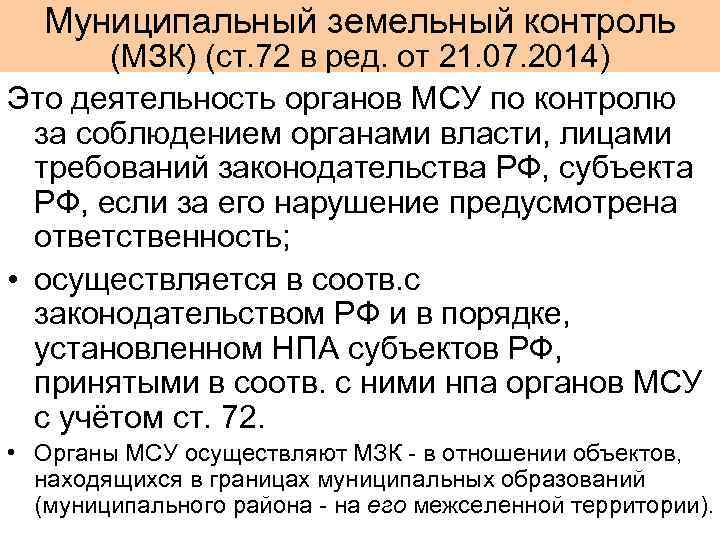 Муниципальный земельный контроль (МЗК) (ст.72 в ред. от 21.07.2014)

Это деятельность органов МСУ по контролю за соблюдением органами власти, лицами требований законодательства РФ, субъекта РФ, если за его нарушение предусмотрена ответственность;

• осуществляется в соотв.с законодательством РФ и в порядке, установленном НПА субъектов РФ, принятыми в соотв. с ними нпа органов МСУ с учётом ст. 72.

• Органы МСУ осуществляют МЗК - в отношении объектов, находящихся в границах муниципальных образований (муниципального района - на его межселенной территории).